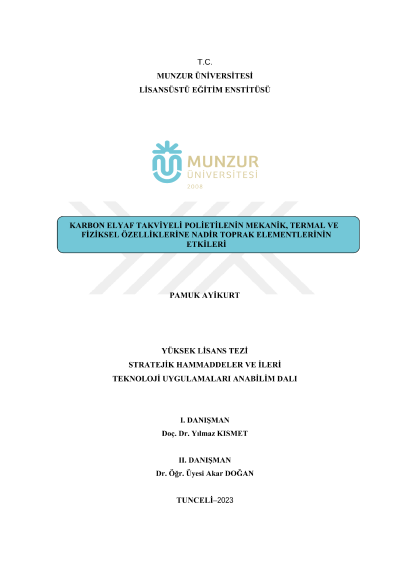 T.C.
MUNZUR ÜNİVERSİTESİ
LİSANSÜSTÜ EĞİTİM ENSTİTÜSÜ

MUNZUR
ÜNİVERSİTESİ
2008

KARBON ELYAF TAKVİYELİ POLİETİLENİN MEKANİK, TERMAL VE FİZİKSEL ÖZELLİKLERİNE NADİR TOPRAK ELEMENTLERİNİN ETKİLERİ

PAMUK AYİKURT

YÜKSEK LİSANS TEZİ
STRATEJİK HAMMADDELER VE İLERİ
TEKNOLOJİ UYGULAMALARI ANABİLİM DALI

I. DANIŞMAN
Doç. Dr. Yılmaz KISMET

II. DANIŞMAN
Dr. Öğr. Üyesi Akar DOĞAN

TUNCELİ–2023